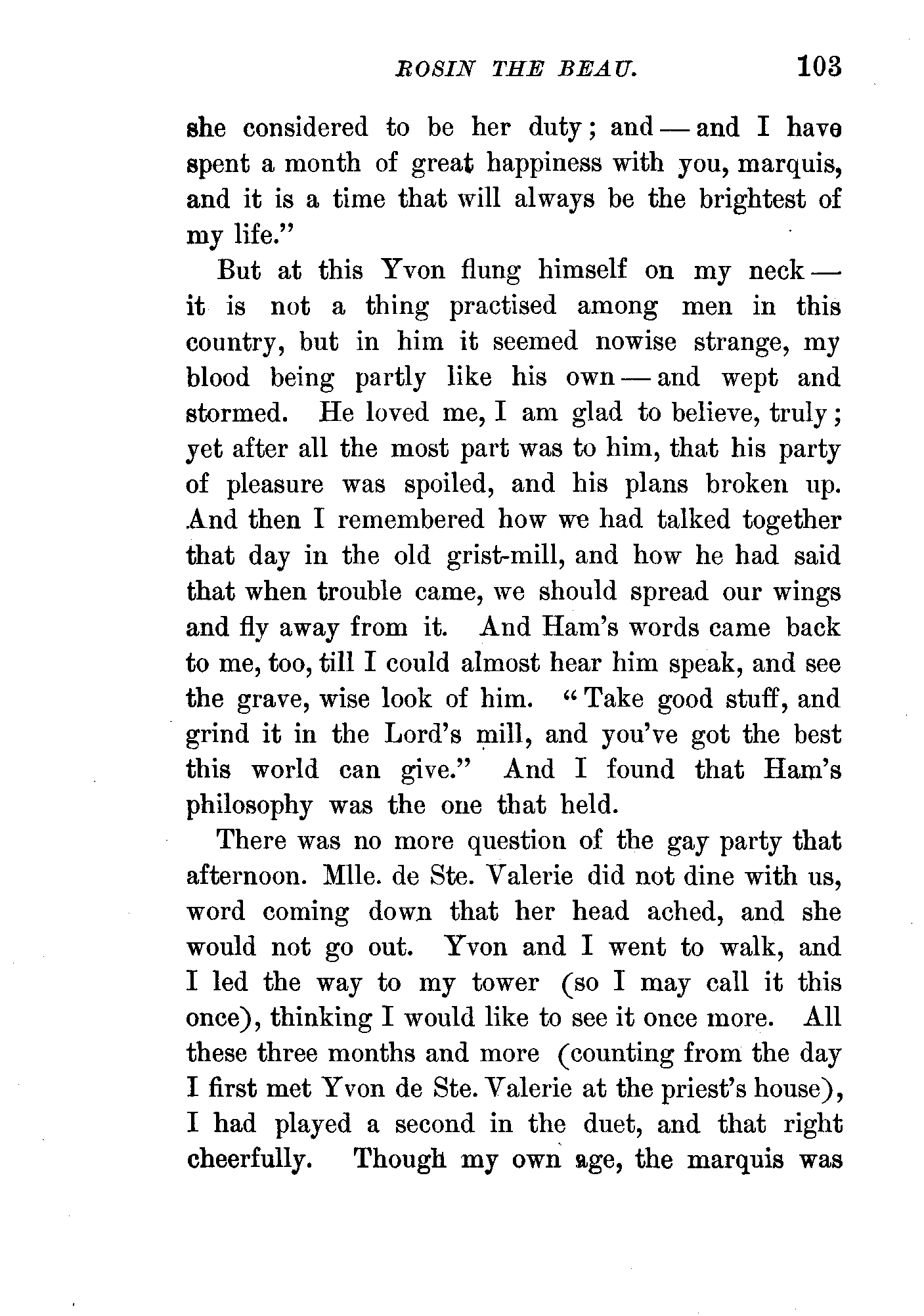 ROSIN THE BEAU. 103

she considered to be her duty; and — and I have spent a month of great happiness with you, marquis, and it is a time that will always be the brightest of my life."

But at this Yvon flung himself on my neck — it is not a thing practised among men in this country, but in him it seemed nowise strange, my blood being partly like his own — and wept and stormed. He loved me, I am glad to believe, truly; yet after all the most part was to him, that his party of pleasure was spoiled, and his plans broken up. And then I remembered how we had talked together that day in the old grist-mill, and how he had said that when trouble came, we should spread our wings and fly away from it. And Ham's words came back to me, too, till I could almost hear him speak, and see the grave, wise look of him. "Take good stuff, and grind it in the Lord's mill, and you've got the best this world can give." And I found that Ham's philosophy was the one that held.

There was no more question of the gay party that afternoon. Mlle. de Ste. Valerie did not dine with us, word coming down that her head ached, and she would not go out. Yvon and I went to walk, and I led the way to my tower (so I may call it this once), thinking I would like to see it once more. All these three months and more (counting from the day I first met Yvon de Ste. Valerie at the priest's house), I had played a second in the duet, and that right cheerfully. Though my own age, the marquis was